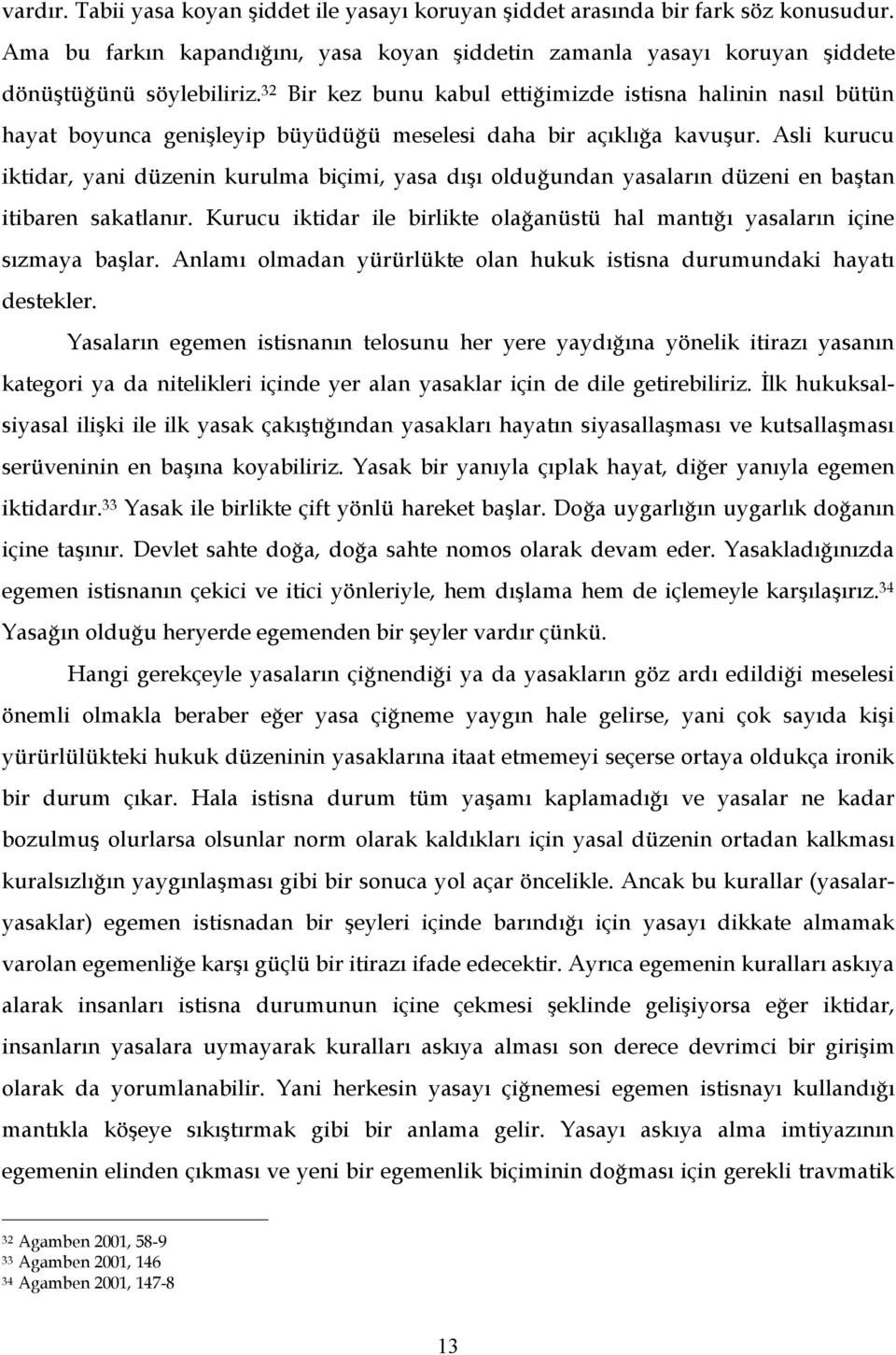 vardır. Tabii yasa koyan şiddet ile yasayı koruyan şiddet arasında bir fark söz konusudur. Ama bu farkın kapandığını, yasa koyan şiddetin zamanla yasayı koruyan şiddete dönüştüğünü söylebiliriz.$^{32}$ Bir kez bunu kabul ettiğimizde istisna halinin nasıl bütün hayat boyunca genişleyip büyüdüğü meselesi daha bir açıklığa kavuşur. Asli kurucu iktidar, yani düzenin kurulma biçimi, yasa dışı olduğundan yasaların düzeni en baştan itibaren sakatlanır. Kurucu iktidar ile birlikte olağanüstü hal mantığı yasaların içine sızmaya başlar. Anlamı olmadan yürürlükte olan hukuk istisna durumundaki hayatı destekler.

Yasaların egemen istisnanın telosunu her yere yaydığına yönelik itirazı yasanın kategori ya da nitelikleri içinde yer alan yasaklar için de dile getirebiliriz. İlk hukuksal-siyasal ilişki ile ilk yasak çakıştığından yasakları hayatın siyasallaşması ve kutsallaşması serüveninin en başına koyabiliriz. Yasak bir yanıyla çıplak hayat, diğer yanıyla egemen iktidardır.$^{33}$ Yasak ile birlikte çift yönlü hareket başlar. Doğa uygarlığın uygarlık doğanın içine taşınır. Devlet sahte doğa, doğa sahte nomos olarak devam eder. Yasakladığınızda egemen istisnanın çekici ve itici yönleriyle, hem dışlama hem de içlemeyle karşılaşırız.$^{34}$ Yasağın olduğu heryerde egemenden bir şeyler vardır çünkü.

Hangi gerekçeyle yasaların çiğnendiği ya da yasakların göz ardı edildiği meselesi önemli olmakla beraber eğer yasa çiğneme yaygın hale gelirse, yani çok sayıda kişi yürürlülükteki hukuk düzeninin yasaklarına itaat etmemeyi seçerse ortaya oldukça ironik bir durum çıkar. Hala istisna durum tüm yaşamı kaplamadığı ve yasalar ne kadar bozulmuş olurlarsa olsunlar norm olarak kaldıkları için yasal düzenin ortadan kalkması kuralsızlığın yaygınlaşması gibi bir sonuca yol açar öncelikle. Ancak bu kurallar (yasalar-yasaklar) egemen istisnadan bir şeyleri içinde barındığı için yasayı dikkate almamak varolan egemenliğe karşı güçlü bir itirazı ifade edecektir. Ayrıca egemenin kuralları askıya alarak insanları istisna durumunun içine çekmesi şeklinde gelişiyorsa eğer iktidar, insanların yasalara uymayarak kuralları askıya alması son derece devrimci bir girişim olarak da yorumlanabilir. Yani herkesin yasayı çiğnemesi egemen istisnayı kullandığı mantıkla köşeye sıkıştırmak gibi bir anlama gelir. Yasayı askıya alma imtiyazının egemenin elinden çıkması ve yeni bir egemenlik biçiminin doğması için gerekli travmatik

$^{32}$ Agamben 2001, 58-9
$^{33}$ Agamben 2001, 146
$^{34}$ Agamben 2001, 147-8

13